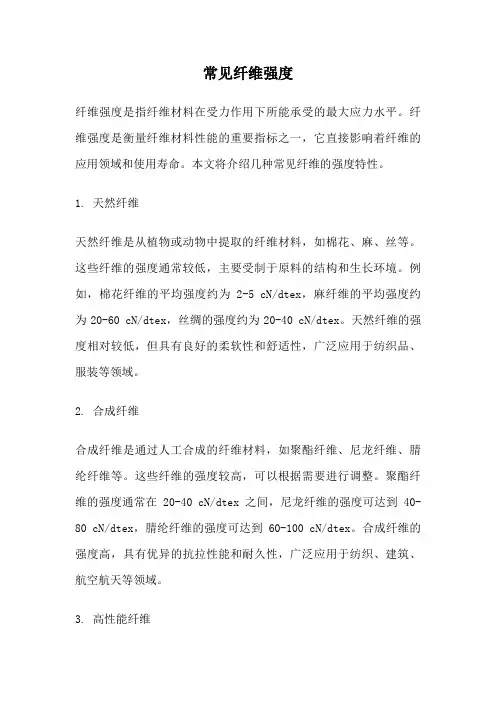 常见纤维强度

纤维强度是指纤维材料在受力作用下所能承受的最大应力水平。纤维强度是衡量纤维材料性能的重要指标之一，它直接影响着纤维的应用领域和使用寿命。本文将介绍几种常见纤维的强度特性。

1. 天然纤维

天然纤维是从植物或动物中提取的纤维材料，如棉花、麻、丝等。这些纤维的强度通常较低，主要受制于原料的结构和生长环境。例如，棉花纤维的平均强度约为 2-5 cN/dtex，麻纤维的平均强度约为 20-60 cN/dtex，丝绸的强度约为 20-40 cN/dtex。天然纤维的强度相对较低，但具有良好的柔软性和舒适性，广泛应用于纺织品、服装等领域。

2. 合成纤维

合成纤维是通过人工合成的纤维材料，如聚酯纤维、尼龙纤维、腈纶纤维等。这些纤维的强度较高，可以根据需要进行调整。聚酯纤维的强度通常在 20-40 cN/dtex 之间，尼龙纤维的强度可达到 40-80 cN/dtex，腈纶纤维的强度可达到 60-100 cN/dtex。合成纤维的强度高，具有优异的抗拉性能和耐久性，广泛应用于纺织、建筑、航空航天等领域。

3. 高性能纤维